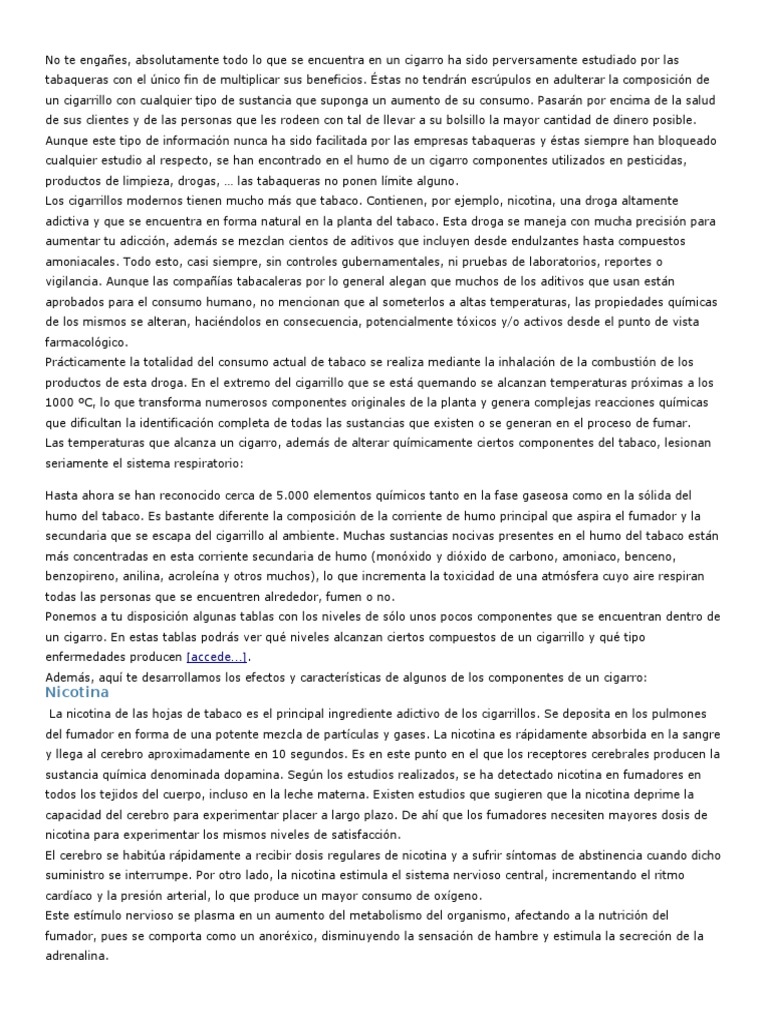 No te engañes, absolutamente todo lo que se encuentra en un cigarro ha sido perversamente estudiado por las tabaqueras con el único fin de multiplicar sus beneficios. Éstas no tendrán escrúpulos en adulterar la composición de un cigarrillo con cualquier tipo de sustancia que suponga un aumento de su consumo. Pasarán por encima de la salud de sus clientes y de las personas que les rodeen con tal de llevar a su bolsillo la mayor cantidad de dinero posible.
Aunque este tipo de información nunca ha sido facilitada por las empresas tabaqueras y éstas siempre han bloqueado cualquier estudio al respecto, se han encontrado en el humo de un cigarro componentes utilizados en pesticidas, productos de limpieza, drogas, … las tabaqueras no ponen límite alguno.
Los cigarrillos modernos tienen mucho más que tabaco. Contienen, por ejemplo, nicotina, una droga altamente adictiva y que se encuentra en forma natural en la planta del tabaco. Esta droga se maneja con mucha precisión para aumentar tu adicción, además se mezclan cientos de aditivos que incluyen desde endulzantes hasta compuestos amoniacales. Todo esto, casi siempre, sin controles gubernamentales, ni pruebas de laboratorios, reportes o vigilancia. Aunque las compañías tabacaleras por lo general alegan que muchos de los aditivos que usan están aprobados para el consumo humano, no mencionan que al someterlos a altas temperaturas, las propiedades químicas de los mismos se alteran, haciéndolos en consecuencia, potencialmente tóxicos y/o activos desde el punto de vista farmacológico.
Prácticamente la totalidad del consumo actual de tabaco se realiza mediante la inhalación de la combustión de los productos de esta droga. En el extremo del cigarrillo que se está quemando se alcanzan temperaturas próximas a los 1000 ºC, lo que transforma numerosos componentes originales de la planta y genera complejas reacciones químicas que dificultan la identificación completa de todas las sustancias que existen o se generan en el proceso de fumar.
Las temperaturas que alcanza un cigarro, además de alterar químicamente ciertos componentes del tabaco, lesionan seriamente el sistema respiratorio:

Hasta ahora se han reconocido cerca de 5.000 elementos químicos tanto en la fase gaseosa como en la sólida del humo del tabaco. Es bastante diferente la composición de la corriente de humo principal que aspira el fumador y la secundaria que se escapa del cigarrillo al ambiente. Muchas sustancias nocivas presentes en el humo del tabaco están más concentradas en esta corriente secundaria de humo (monóxido y dióxido de carbono, amoniaco, benceno, benzopireno, anilina, acroleína y otros muchos), lo que incrementa la toxicidad de una atmósfera cuyo aire respiran todas las personas que se encuentren alrededor, fumen o no.
Ponemos a tu disposición algunas tablas con los niveles de sólo unos pocos componentes que se encuentran dentro de un cigarro. En estas tablas podrás ver qué niveles alcanzan ciertos compuestos de un cigarrillo y qué tipo enfermedades producen [accede…].
Además, aquí te desarrollamos los efectos y características de algunos de los componentes de un cigarro:
Nicotina
La nicotina de las hojas de tabaco es el principal ingrediente adictivo de los cigarrillos. Se deposita en los pulmones del fumador en forma de una potente mezcla de partículas y gases. La nicotina es rápidamente absorbida en la sangre y llega al cerebro aproximadamente en 10 segundos. Es en este punto en el que los receptores cerebrales producen la sustancia química denominada dopamina. Según los estudios realizados, se ha detectado nicotina en fumadores en todos los tejidos del cuerpo, incluso en la leche materna. Existen estudios que sugieren que la nicotina deprime la capacidad del cerebro para experimentar placer a largo plazo. De ahí que los fumadores necesiten mayores dosis de nicotina para experimentar los mismos niveles de satisfacción.
El cerebro se habitúa rápidamente a recibir dosis regulares de nicotina y a sufrir síntomas de abstinencia cuando dicho suministro se interrumpe. Por otro lado, la nicotina estimula el sistema nervioso central, incrementando el ritmo cardíaco y la presión arterial, lo que produce un mayor consumo de oxígeno.
Este estímulo nervioso se plasma en un aumento del metabolismo del organismo, afectando a la nutrición del fumador, pues se comporta como un anoréxico, disminuyendo la sensación de hambre y estimula la secreción de la adrenalina.